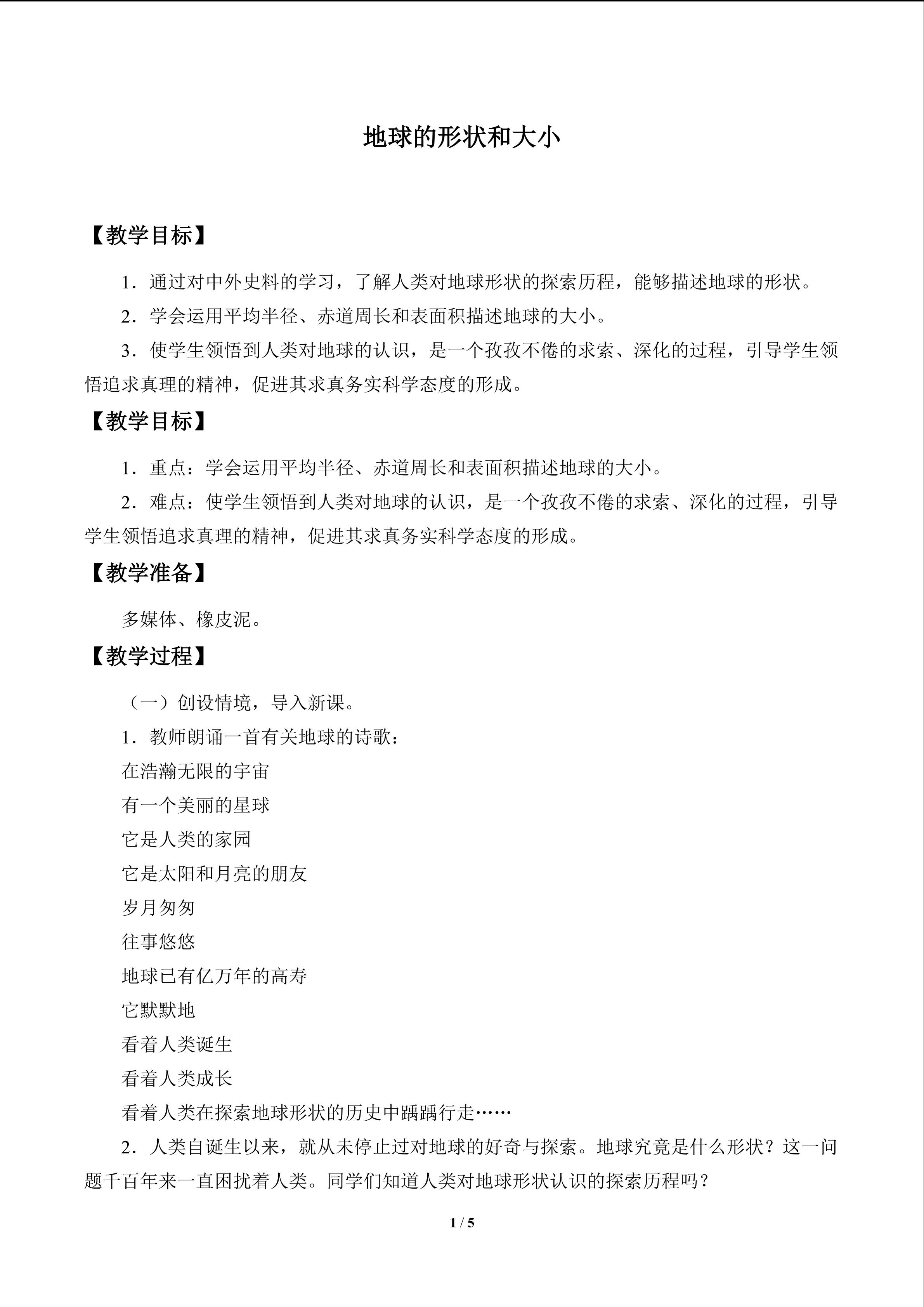 地球的形状和大小

【教学目标】

1．通过对中外史料的学习，了解人类对地球形状的探索历程，能够描述地球的形状。

2．学会运用平均半径、赤道周长和表面积描述地球的大小。

3．使学生领悟到人类对地球的认识，是一个孜孜不倦的求索、深化的过程，引导学生领悟追求真理的精神，促进其求真务实科学态度的形成。

【教学目标】

1．重点：学会运用平均半径、赤道周长和表面积描述地球的大小。

2．难点：使学生领悟到人类对地球的认识，是一个孜孜不倦的求索、深化的过程，引导学生领悟追求真理的精神，促进其求真务实科学态度的形成。

【教学准备】

多媒体、橡皮泥。

【教学过程】

（一）创设情境，导入新课。

1．教师朗诵一首有关地球的诗歌：

在浩瀚无限的宇宙
有一个美丽的星球
它是人类的家园
它是太阳和月亮的朋友
岁月匆匆
往事悠悠
地球已有亿万年的高寿
它默默地
看着人类诞生
看着人类成长
看着人类在探索地球形状的历史中踽踽行走……

2．人类自诞生以来，就从未停止过对地球的好奇与探索。地球究竟是什么形状？这一问题千百年来一直困扰着人类。同学们知道人类对地球形状认识的探索历程吗？

1 / 5